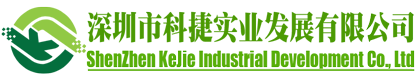 深圳市科捷实业发展有限公司
ShenZhen KeJie Industrial Development Co., Ltd